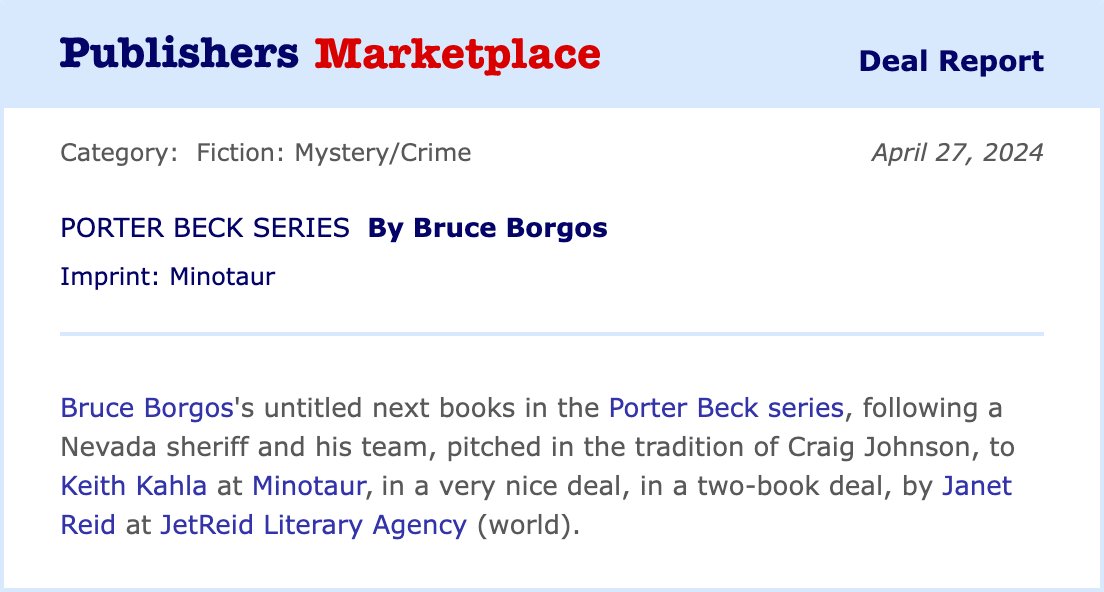 Publishers Marketplace

Deal Report

Category: Fiction: Mystery/Crime

April 27, 2024

PORTER BECK SERIES By Bruce Borgos

Imprint: Minotaur

Bruce Borgos's untitled next books in the Porter Beck series, following a Nevada sheriff and his team, pitched in the tradition of Craig Johnson, to Keith Kahla at Minotaur, in a very nice deal, in a two-book deal, by Janet Reid at JetReid Literary Agency (world).